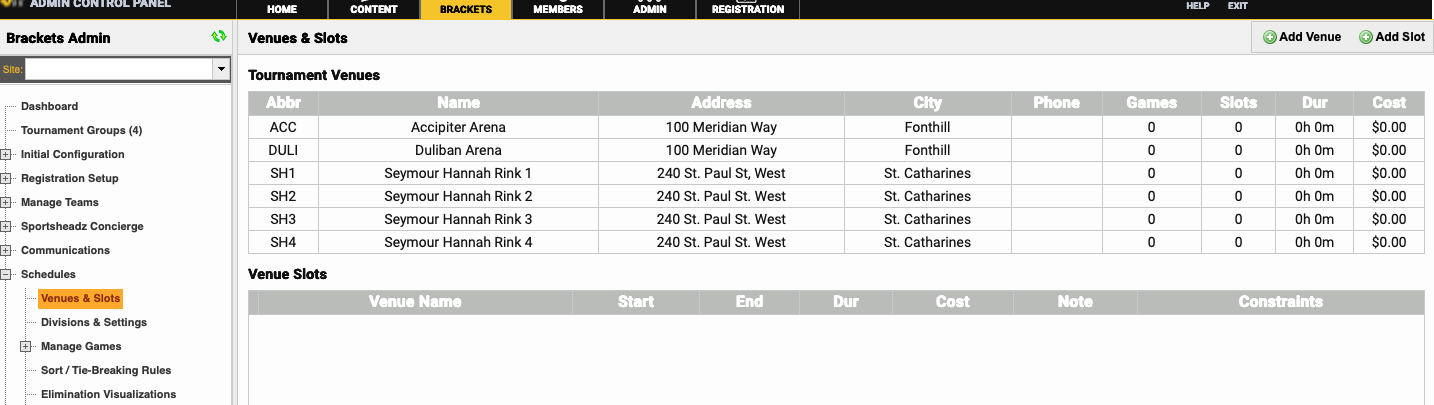 ADMIN CONTROL PANEL

HOME CONTENT BRACKETS MEMBERS ADMIN REGISTRATION HELP EXIT

Brackets Admin

Site:

Dashboard
Tournament Groups (4)
Initial Configuration
Registration Setup
Manage Teams
Sportsheadz Concierge
Communications
Schedules
Venues & Slots
Divisions & Settings
Manage Games
Sort / Tie-Breaking Rules
Elimination Visualizations

Venues & Slots

Add Venue Add Slot

Tournament Venues

| Abbr | Name | Address | City | Phone | Games | Slots | Dur | Cost |
|---|---|---|---|---|---|---|---|---|
| ACC | Accipiter Arena | 100 Meridian Way | Fonthill | | 0 | 0 | 0h 0m | $0.00 |
| DULI | Duliban Arena | 100 Meridian Way | Fonthill | | 0 | 0 | 0h 0m | $0.00 |
| SH1 | Seymour Hannah Rink 1 | 240 St. Paul St, West | St. Catharines | | 0 | 0 | 0h 0m | $0.00 |
| SH2 | Seymour Hannah Rink 2 | 240 St. Paul St. West | St. Catharines | | 0 | 0 | 0h 0m | $0.00 |
| SH3 | Seymour Hannah Rink 3 | 240 St. Paul St. West | St. Catharines | | 0 | 0 | 0h 0m | $0.00 |
| SH4 | Seymour Hannah Rink 4 | 240 St. Paul St. West | St. Catharines | | 0 | 0 | 0h 0m | $0.00 |

Venue Slots

| Venue Name | Start | End | Dur | Cost | Note | Constraints |
|---|---|---|---|---|---|---|